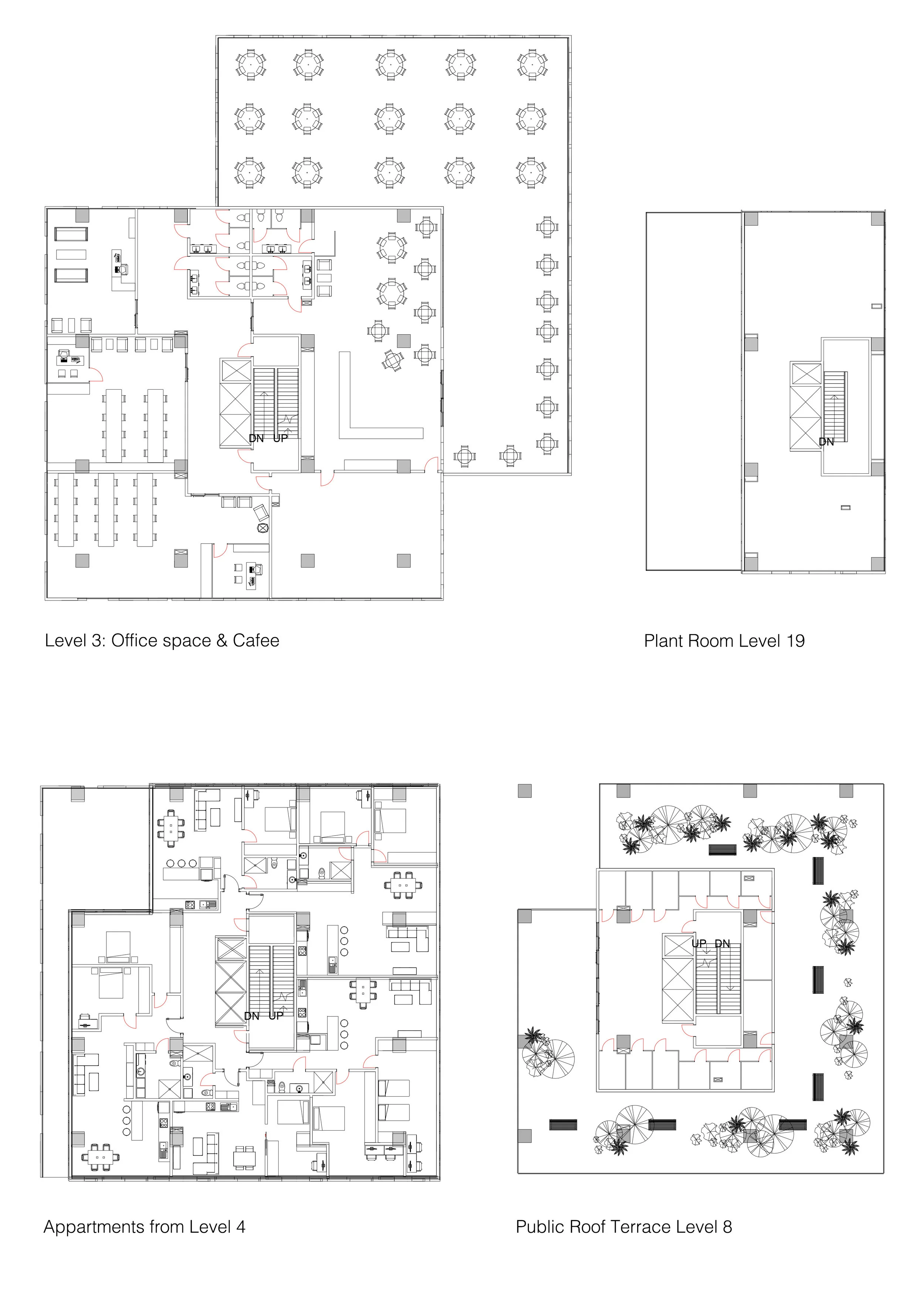 DN UP

Level 3: Office space & Cafee

DN

Plant Room Level 19

DN UP

Appartments from Level 4

UP DN

Public Roof Terrace Level 8